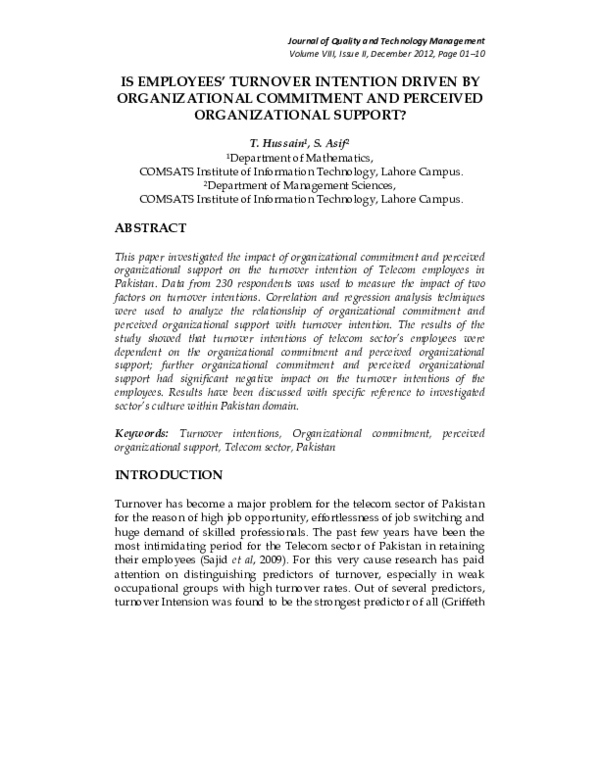 Journal of Quality and Technology Management
Volume VIII, Issue II, December 2012, Page 01–10

IS EMPLOYEES' TURNOVER INTENTION DRIVEN BY ORGANIZATIONAL COMMITMENT AND PERCEIVED ORGANIZATIONAL SUPPORT?

T. Hussain$^1$, S. Asif$^2$
$^1$Department of Mathematics,
COMSATS Institute of Information Technology, Lahore Campus.
$^2$Department of Management Sciences,
COMSATS Institute of Information Technology, Lahore Campus.

ABSTRACT

This paper investigated the impact of organizational commitment and perceived organizational support on the turnover intention of Telecom employees in Pakistan. Data from 230 respondents was used to measure the impact of two factors on turnover intentions. Correlation and regression analysis techniques were used to analyze the relationship of organizational commitment and perceived organizational support with turnover intention. The results of the study showed that turnover intentions of telecom sector's employees were dependent on the organizational commitment and perceived organizational support; further organizational commitment and perceived organizational support had significant negative impact on the turnover intentions of the employees. Results have been discussed with specific reference to investigated sector's culture within Pakistan domain.

Keywords: Turnover intentions, Organizational commitment, perceived organizational support, Telecom sector, Pakistan

INTRODUCTION

Turnover has become a major problem for the telecom sector of Pakistan for the reason of high job opportunity, effortlessness of job switching and huge demand of skilled professionals. The past few years have been the most intimidating period for the Telecom sector of Pakistan in retaining their employees (Sajid et al, 2009). For this very cause research has paid attention on distinguishing predictors of turnover, especially in weak occupational groups with high turnover rates. Out of several predictors, turnover Intension was found to be the strongest predictor of all (Griffeth